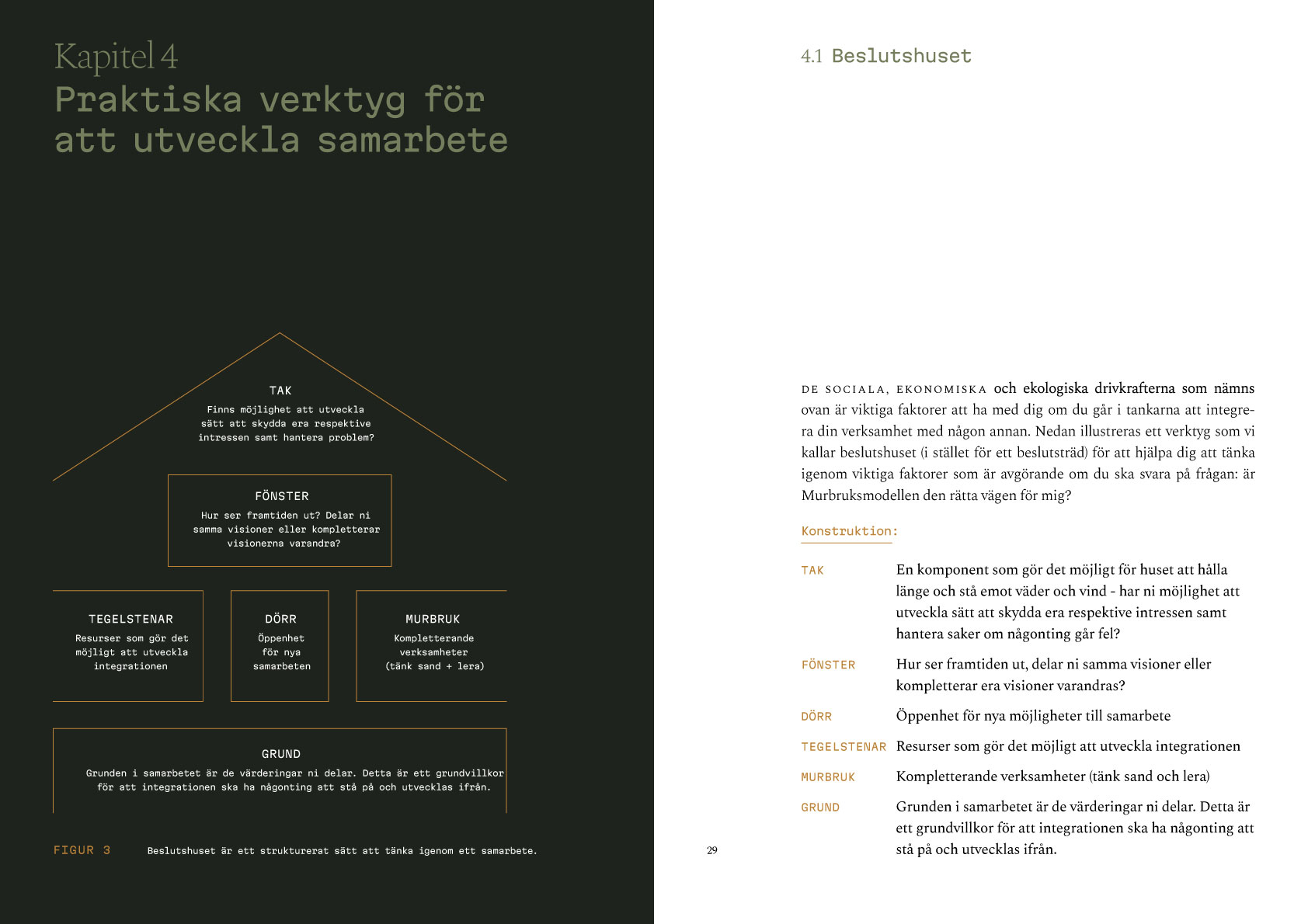 Kapitel 4
Praktiska verktyg för att utveckla samarbete

TAK
Finns möjlighet att utveckla sätt att skydda era respektive intressen samt hantera problem?

FÖNSTER
Hur ser framtiden ut? Delar ni samma visioner eller kompletterar visionerna varandra?

TEGELSTENAR
Resurser som gör det möjligt att utveckla integrationen

DÖRR
Öppenhet för nya samarbeten

MURBRUK
Kompletterande verksamheter (tänk sand + lera)

GRUND
Grunden i samarbetet är de värderingar ni delar. Detta är ett grundvillkor för att integrationen ska ha någonting att stå på och utvecklas ifrån.

FIGUR 3 Beslutshuset är ett strukturerat sätt att tänka igenom ett samarbete.

29

4.1 Beslutshuset

DE SOCIALA, EKONOMISKA och ekologiska drivkrafterna som nämns ovan är viktiga faktorer att ha med dig om du går i tankarna att integrera din verksamhet med någon annan. Nedan illustreras ett verktyg som vi kallar beslutshuset (i stället för ett beslutsträd) för att hjälpa dig att tänka igenom viktiga faktorer som är avgörande om du ska svara på frågan: är Murbruksmodellen den rätta vägen för mig?

Konstruktion:

| | |
|---|---|
| TAK | En komponent som gör det möjligt för huset att hålla länge och stå emot väder och vind - har ni möjlighet att utveckla sätt att skydda era respektive intressen samt hantera saker om någonting går fel? |
| FÖNSTER | Hur ser framtiden ut, delar ni samma visioner eller kompletterar era visioner varandras? |
| DÖRR | Öppenhet för nya möjligheter till samarbete |
| TEGELSTENAR | Resurser som gör det möjligt att utveckla integrationen |
| MURBRUK | Kompletterande verksamheter (tänk sand och lera) |
| GRUND | Grunden i samarbetet är de värderingar ni delar. Detta är ett grundvillkor för att integrationen ska ha någonting att stå på och utvecklas ifrån. |